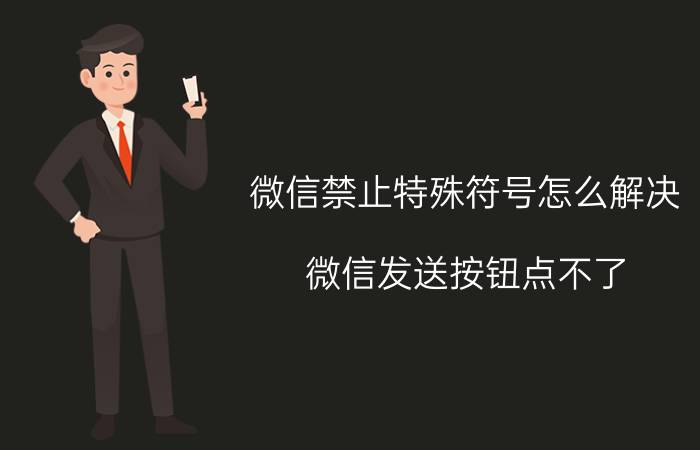 微信禁止特殊符号怎么解决

微信发送按钮点不了